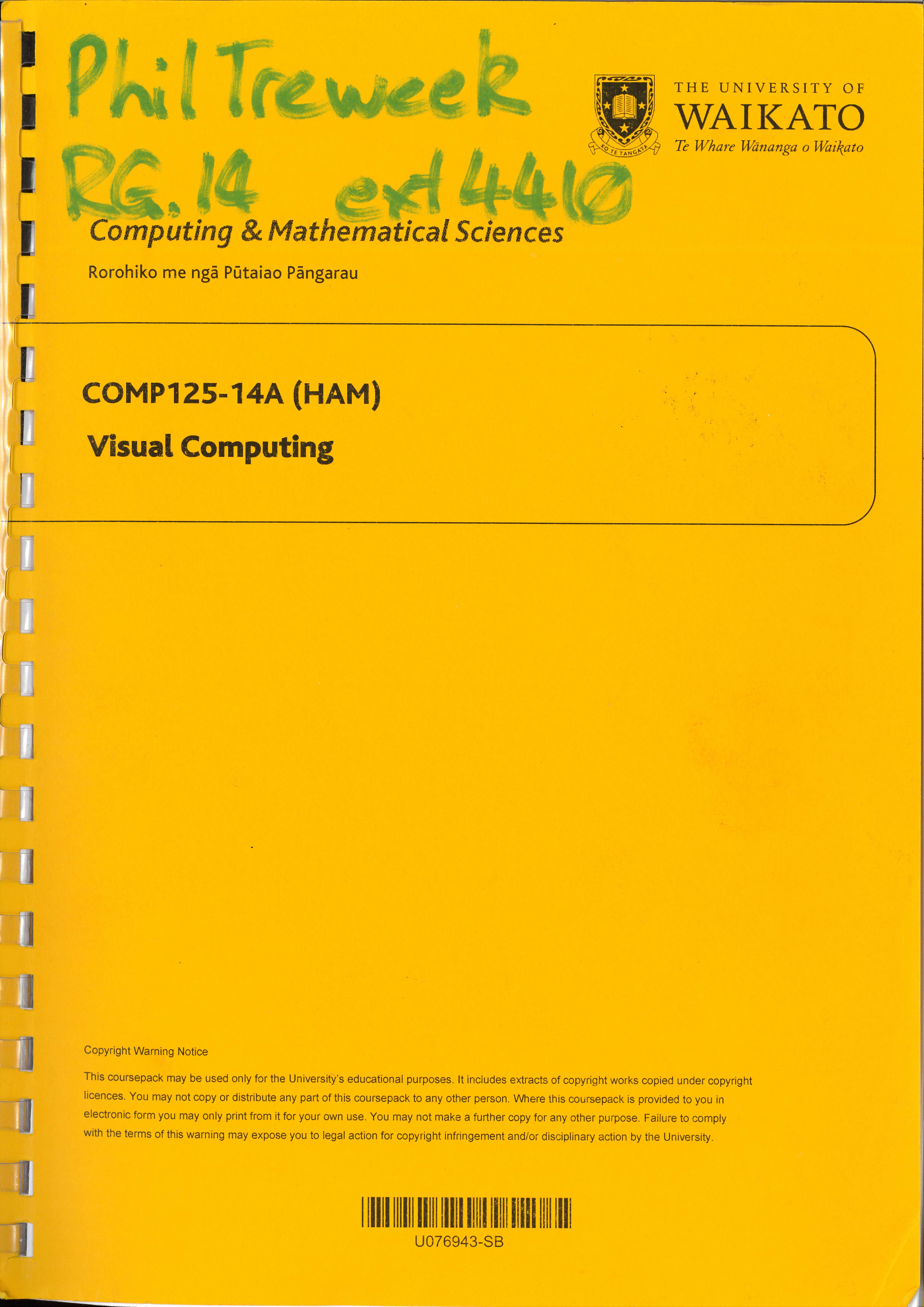 Phil Treweek
RG. 14 ext 4410

KO TE TANGATA

THE UNIVERSITY OF
WAIKATO
Te Whare Wānanga o Waikato

Computing & Mathematical Sciences

Rorohiko me ngā Pūtaiao Pāngarau

COMP125-14A (HAM)

Visual Computing

Copyright Warning Notice

This coursepack may be used only for the University's educational purposes. It includes extracts of copyright works copied under copyright licences. You may not copy or distribute any part of this coursepack to any other person. Where this coursepack is provided to you in electronic form you may only print from it for your own use. You may not make a further copy for any other purpose. Failure to comply with the terms of this warning may expose you to legal action for copyright infringement and/or disciplinary action by the University.

U076943-SB